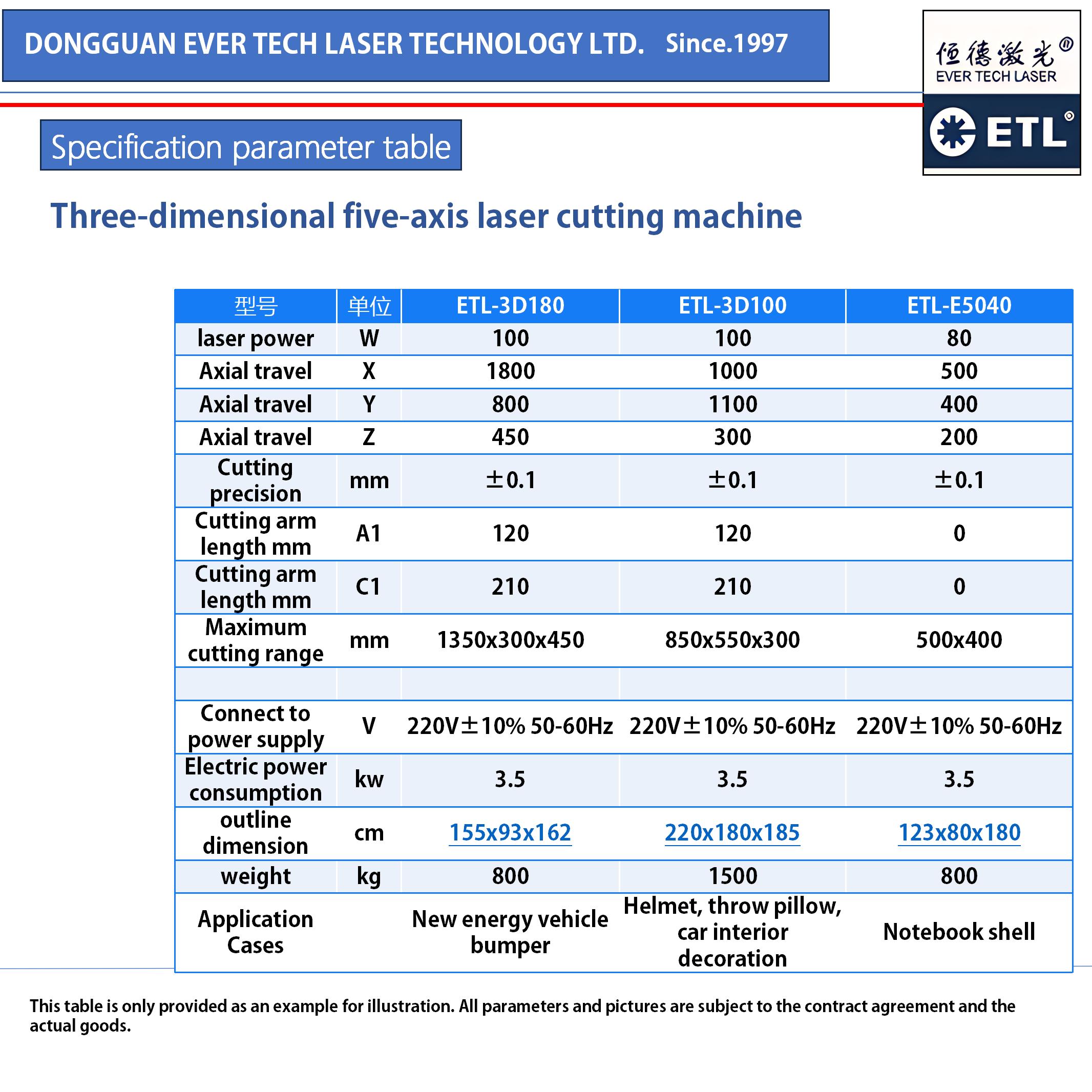 DONGGUAN EVER TECH LASER TECHNOLOGY LTD. Since.1997

恒德激光®
EVER TECH LASER
ETL®

Specification parameter table

Three-dimensional five-axis laser cutting machine

| 型号 | 单位 | ETL-3D180 | ETL-3D100 | ETL-E5040 |
|---|---|---|---|---|
| laser power | W | 100 | 100 | 80 |
| Axial travel | X | 1800 | 1000 | 500 |
| Axial travel | Y | 800 | 1100 | 400 |
| Axial travel | Z | 450 | 300 | 200 |
| Cutting precision | mm | ±0.1 | ±0.1 | ±0.1 |
| Cutting arm length mm | A1 | 120 | 120 | 0 |
| Cutting arm length mm | C1 | 210 | 210 | 0 |
| Maximum cutting range | mm | 1350x300x450 | 850x550x300 | 500x400 |
| | | | | |
| Connect to power supply | V | 220V±10% 50-60Hz | 220V±10% 50-60Hz | 220V±10% 50-60Hz |
| Electric power consumption | kw | 3.5 | 3.5 | 3.5 |
| outline dimension | cm | 155x93x162 | 220x180x185 | 123x80x180 |
| weight | kg | 800 | 1500 | 800 |
| Application Cases | | New energy vehicle bumper | Helmet, throw pillow, car interior decoration | Notebook shell |

This table is only provided as an example for illustration. All parameters and pictures are subject to the contract agreement and the actual goods.